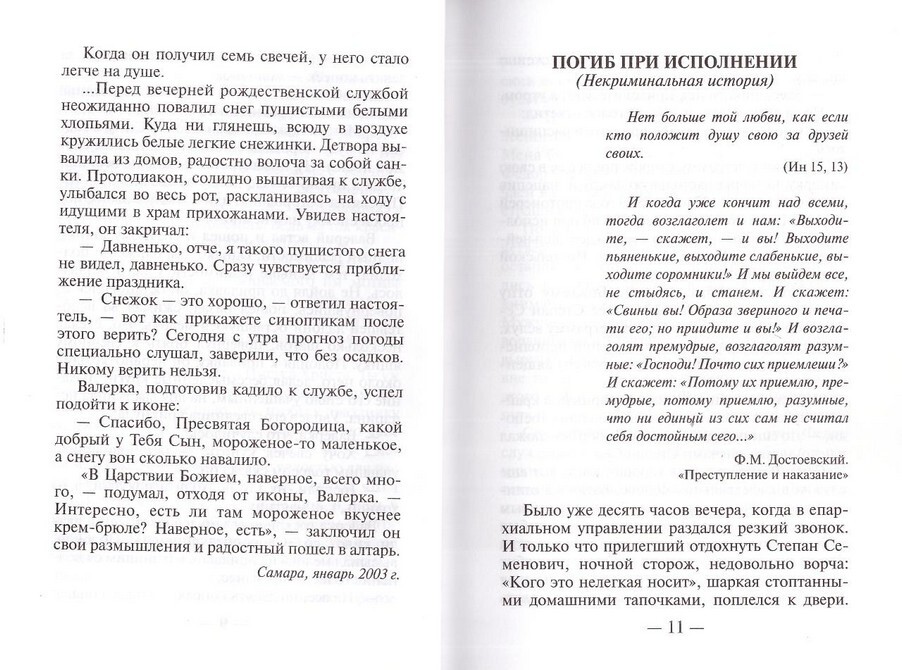 Когда он получил семь свечей, у него стало легче на душе.

...Перед вечерней рождественской службой неожиданно повалил снег пушистыми белыми хлопьями. Куда ни глянешь, всюду в воздухе кружились белые легкие снежинки. Детвора вывалила из домов, радостно волоча за собой санки. Протодиакон, солидно вышагивая к службе, улыбался во весь рот, раскланиваясь на ходу с идущими в храм прихожанами. Увидев настоятеля, он закричал:

— Давненько, отче, я такого пушистого снега не видел, давненько. Сразу чувствуется приближение праздника.

— Снежок — это хорошо, — ответил настоятель, — вот как прикажете синоптикам после этого верить? Сегодня с утра прогноз погоды специально слушал, заверили, что без осадков. Никому верить нельзя.

Валерка, подготовив кадило к службе, успел подойти к иконе:

— Спасибо, Пресвятая Богородица, какой добрый у Тебя Сын, мороженое-то маленькое, а снегу вон сколько навалило.

«В Царствии Божием, наверное, всего много, — подумал, отходя от иконы, Валерка. — Интересно, есть ли там мороженое вкуснее крем-брюле? Наверное, есть», — заключил он свои размышления и радостный пошел в алтарь.

Самара, январь 2003 г.

ПОГИБ ПРИ ИСПОЛНЕНИИ
(Некриминальная история)

Нет больше той любви, как если кто положит душу свою за друзей своих.
(Ин 15, 13)

И когда уже кончит над всеми, тогда возглаголет и нам: «Выходите, — скажет, — и вы! Выходите пьяненькие, выходите слабенькие, выходите соромники!» И мы выйдем все, не стыдясь, и станем. И скажет: «Свиньи вы! Образа звериного и печати его; но приидите и вы!» И возглаголят премудрые, возглаголят разумные: «Господи! Почто сих приемлеши?» И скажет: «Потому их приемлю, премудрые, потому приемлю, разумные, что ни единый из сих сам не считал себя достойным сего...»

Ф.М. Достоевский.
«Преступление и наказание»

Было уже десять часов вечера, когда в епархиальном управлении раздался резкий звонок. И только что прилегший отдохнуть Степан Семенович, ночной сторож, недовольно ворча: «Кого это нелегкая носит», шаркая стоптанными домашними тапочками, поплелся к двери.

— 11 —